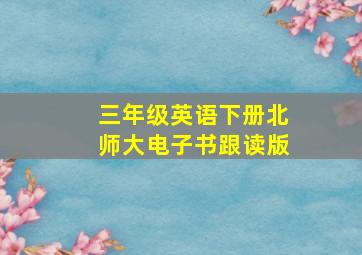 三年级英语下册北师大电子书跟读版